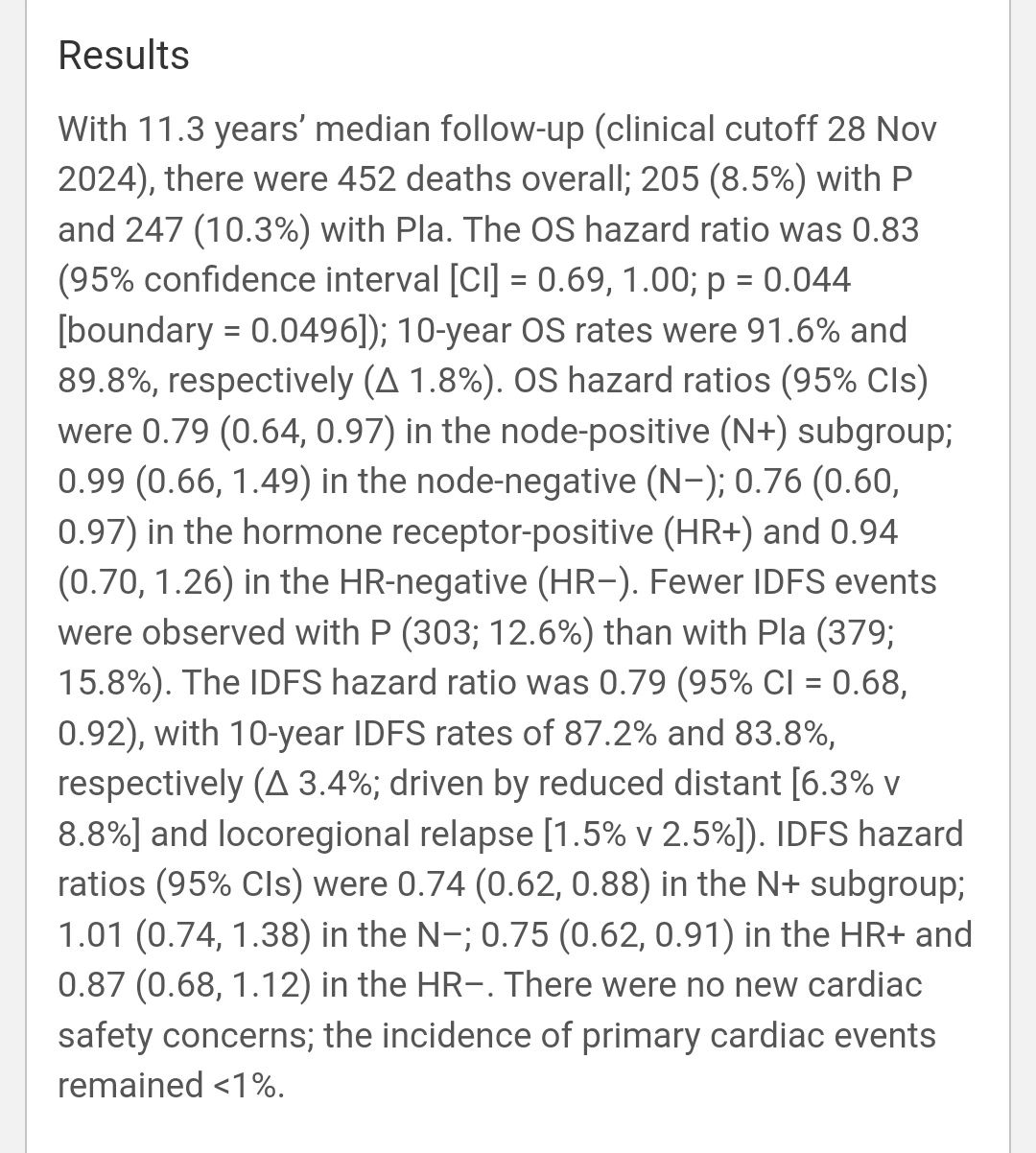 Results

With 11.3 years' median follow-up (clinical cutoff 28 Nov 2024), there were 452 deaths overall; 205 (8.5%) with P and 247 (10.3%) with Pla. The OS hazard ratio was 0.83 (95% confidence interval [CI] = 0.69, 1.00; p = 0.044 [boundary = 0.0496]); 10-year OS rates were 91.6% and 89.8%, respectively (Δ 1.8%). OS hazard ratios (95% CIs) were 0.79 (0.64, 0.97) in the node-positive (N+) subgroup; 0.99 (0.66, 1.49) in the node-negative (N−); 0.76 (0.60, 0.97) in the hormone receptor-positive (HR+) and 0.94 (0.70, 1.26) in the HR-negative (HR−). Fewer IDFS events were observed with P (303; 12.6%) than with Pla (379; 15.8%). The IDFS hazard ratio was 0.79 (95% CI = 0.68, 0.92), with 10-year IDFS rates of 87.2% and 83.8%, respectively (Δ 3.4%; driven by reduced distant [6.3% v 8.8%] and locoregional relapse [1.5% v 2.5%]). IDFS hazard ratios (95% CIs) were 0.74 (0.62, 0.88) in the N+ subgroup; 1.01 (0.74, 1.38) in the N−; 0.75 (0.62, 0.91) in the HR+ and 0.87 (0.68, 1.12) in the HR−. There were no new cardiac safety concerns; the incidence of primary cardiac events remained <1%.